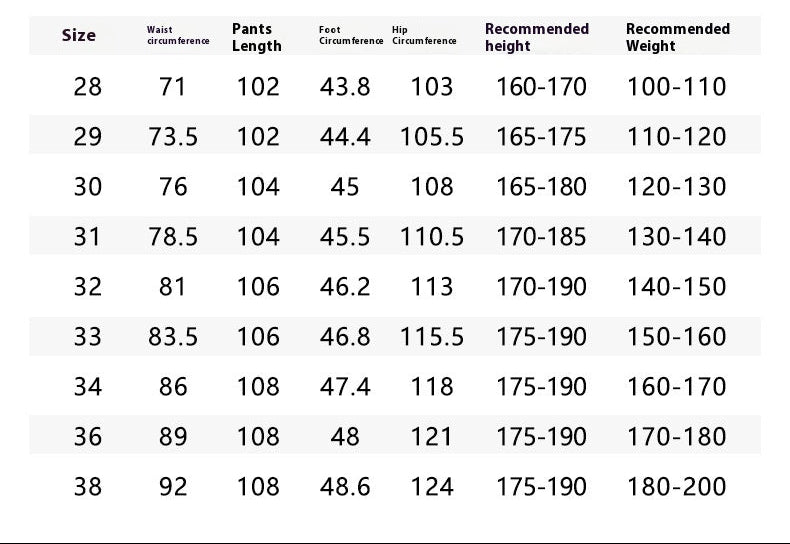 | Size | Waist circumference | Pants Length | Foot Circumference | Hip Circumference | Recommended height | Recommended Weight |
|---|---|---|---|---|---|---|
| 28 | 71 | 102 | 43.8 | 103 | 160-170 | 100-110 |
| 29 | 73.5 | 102 | 44.4 | 105.5 | 165-175 | 110-120 |
| 30 | 76 | 104 | 45 | 108 | 165-180 | 120-130 |
| 31 | 78.5 | 104 | 45.5 | 110.5 | 170-185 | 130-140 |
| 32 | 81 | 106 | 46.2 | 113 | 170-190 | 140-150 |
| 33 | 83.5 | 106 | 46.8 | 115.5 | 175-190 | 150-160 |
| 34 | 86 | 108 | 47.4 | 118 | 175-190 | 160-170 |
| 36 | 89 | 108 | 48 | 121 | 175-190 | 170-180 |
| 38 | 92 | 108 | 48.6 | 124 | 175-190 | 180-200 |